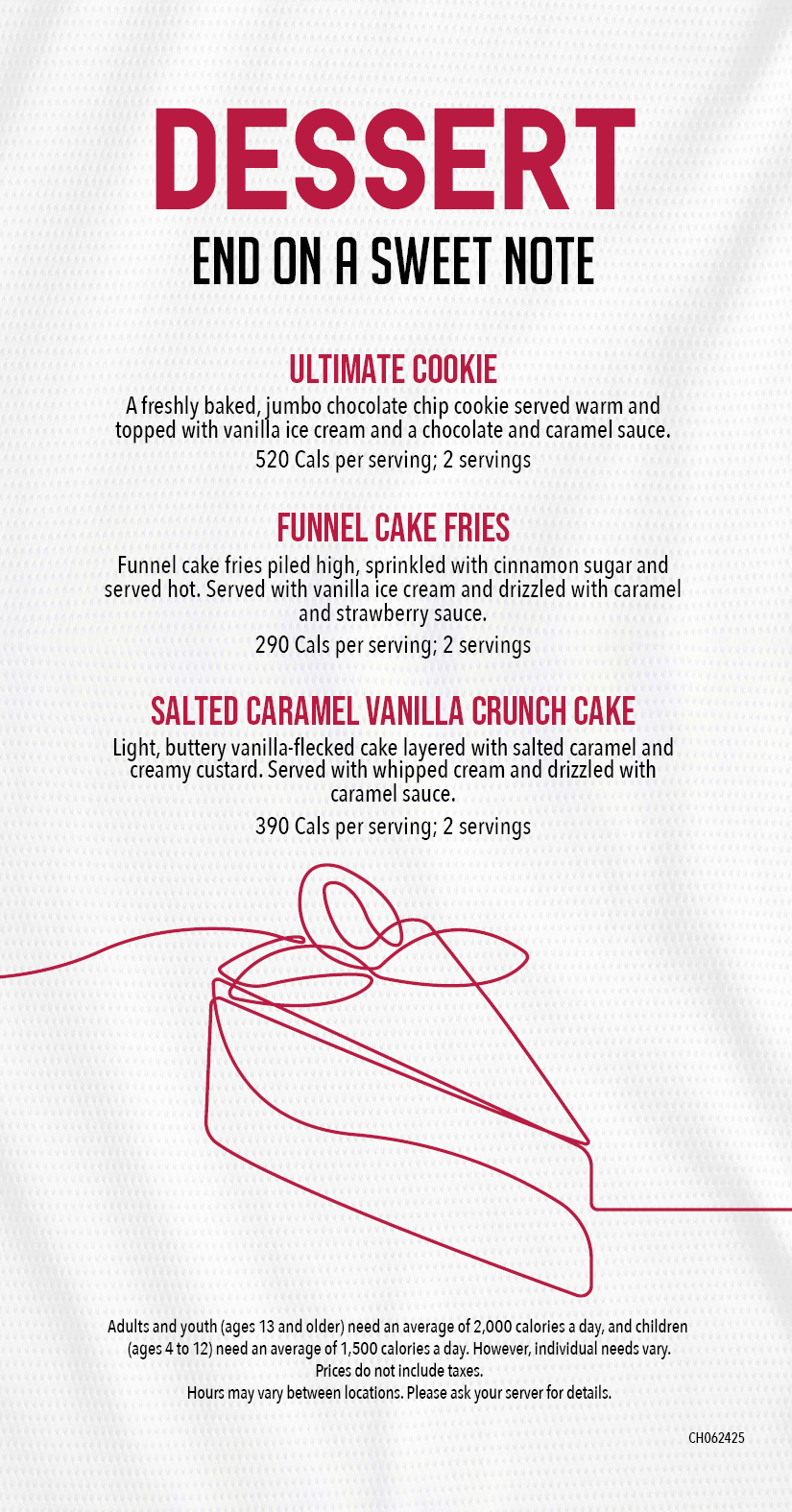 DESSERT
END ON A SWEET NOTE

ULTIMATE COOKIE
A freshly baked, jumbo chocolate chip cookie served warm and topped with vanilla ice cream and a chocolate and caramel sauce.
520 Cals per serving; 2 servings

FUNNEL CAKE FRIES
Funnel cake fries piled high, sprinkled with cinnamon sugar and served hot. Served with vanilla ice cream and drizzled with caramel and strawberry sauce.
290 Cals per serving; 2 servings

SALTED CARAMEL VANILLA CRUNCH CAKE
Light, buttery vanilla-flecked cake layered with salted caramel and creamy custard. Served with whipped cream and drizzled with caramel sauce.
390 Cals per serving; 2 servings

Adults and youth (ages 13 and older) need an average of 2,000 calories a day, and children (ages 4 to 12) need an average of 1,500 calories a day. However, individual needs vary.
Prices do not include taxes.
Hours may vary between locations. Please ask your server for details.

CH062425